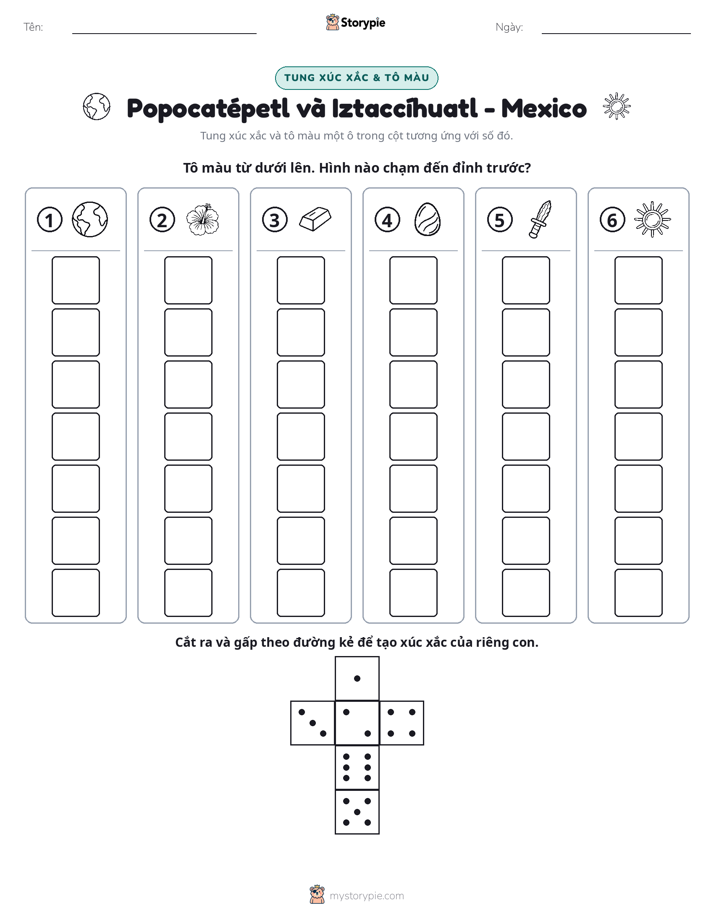 Tên: ____ Storypie Ngày: ____

TUNG XÚC XẮC & TÔ MÀU

Popocatépetl và Iztaccíhuatl - Mexico

Tung xúc xắc và tô màu một ô trong cột tương ứng với số đó.

Tô màu từ dưới lên. Hình nào chạm đến đỉnh trước?

1 2 3 4 5 6

Cắt ra và gấp theo đường kẻ để tạo xúc xắc của riêng con.

mystorypie.com